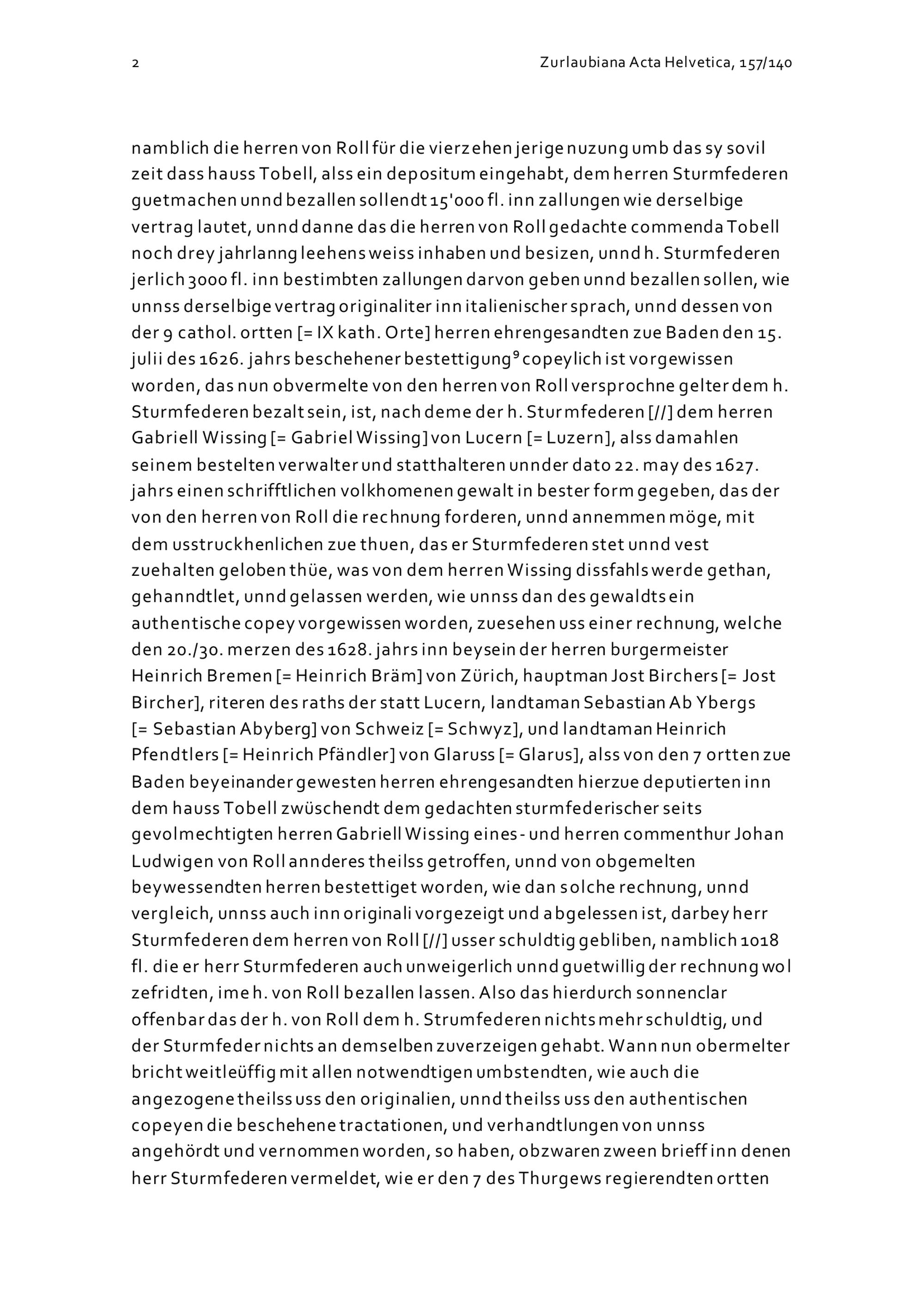 2 Zurlaubiana Acta Helvetica, 157/140

namblich die herren von Roll für die vierzehen jerige nuzung umb das sy sovil zeit dass hauss Tobell, alss ein depositum eingehabt, dem herren Sturmfederen guetmachen unnd bezallen sollendt 15'000 fl. inn zallungen wie derselbige vertrag lautet, unnd danne das die herren von Roll gedachte commenda Tobell noch drey jahrlanng leehens weiss inhaben und besizen, unnd h. Sturmfederen jerlich 3000 fl. inn bestimbten zallungen darvon geben unnd bezallen sollen, wie unnss derselbige vertrag originaliter inn italienischer sprach, unnd dessen von der 9 cathol. ortten [= IX kath. Orte] herren ehrengesandten zue Baden den 15. julii des 1626. jahrs beschehener bestettigung$^9$ copeylich ist vorgewissen worden, das nun obvermelte von den herren von Roll versprochne gelter dem h. Sturmfederen bezalt sein, ist, nach deme der h. Sturmfederen [//] dem herren Gabriell Wissing [= Gabriel Wissing] von Lucern [= Luzern], alss damahlen seinem bestelten verwalter und statthalteren unnder dato 22. may des 1627. jahrs einen schrifftlichen volkhomenen gewalt in bester form gegeben, das der von den herren von Roll die rechnung forderen, unnd annemmen möge, mit dem usstruckhenlichen zue thuen, das er Sturmfederen stet unnd vest zuehalten geloben thüe, was von dem herren Wissing dissfahls werde gethan, gehanndtlet, unnd gelassen werden, wie unnss dan des gewaldts ein authentische copey vorgewissen worden, zuesehen uss einer rechnung, welche den 20./30. merzen des 1628. jahrs inn beysein der herren burgermeister Heinrich Bremen [= Heinrich Bräm] von Zürich, hauptman Jost Birchers [= Jost Bircher], riteren des raths der statt Lucern, landtaman Sebastian Ab Ybergs [= Sebastian Abyberg] von Schweiz [= Schwyz], und landtaman Heinrich Pfendtlers [= Heinrich Pfändler] von Glaruss [= Glarus], alss von den 7 ortten zue Baden beyeinander gewesten herren ehrengesandten hierzue deputierten inn dem hauss Tobell zwüschendt dem gedachten sturmfederischer seits gevolmechtigten herren Gabriell Wissing eines- und herren commenthur Johan Ludwigen von Roll annderes theilss getroffen, unnd von obgemelten beywessendten herren bestettiget worden, wie dan solche rechnung, unnd vergleich, unnss auch inn originali vorgezeigt und abgelessen ist, darbey herr Sturmfederen dem herren von Roll [//] usser schuldtig gebliben, namblich 1018 fl. die er herr Sturmfederen auch unweigerlich unnd guetwillig der rechnung wol zefridten, ime h. von Roll bezallen lassen. Also das hierdurch sonnenclar offenbar das der h. von Roll dem h. Strumfederen nichts mehr schuldtig, und der Sturmfeder nichts an demselben zuverzeigen gehabt. Wann nun obermelter bricht weitleüffig mit allen notwendtigen umbstendten, wie auch die angezogene theilss uss den originalien, unnd theilss uss den authentischen copeyen die beschehene tractationen, und verhandtlungen von unnss angehördt und vernommen worden, so haben, obzwaren zween brieff inn denen herr Sturmfederen vermeldet, wie er den 7 des Thurgews regierendten ortten